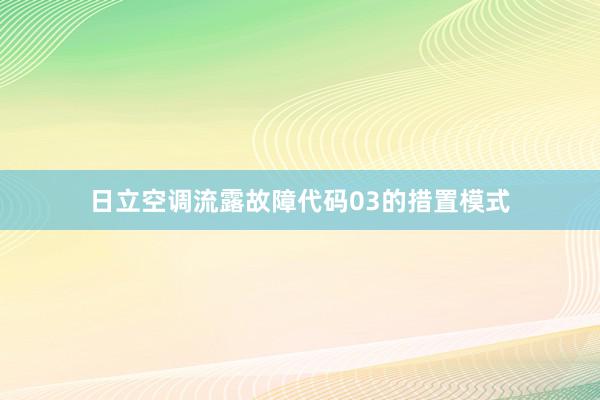 日立空调流露故障代码03的措置模式